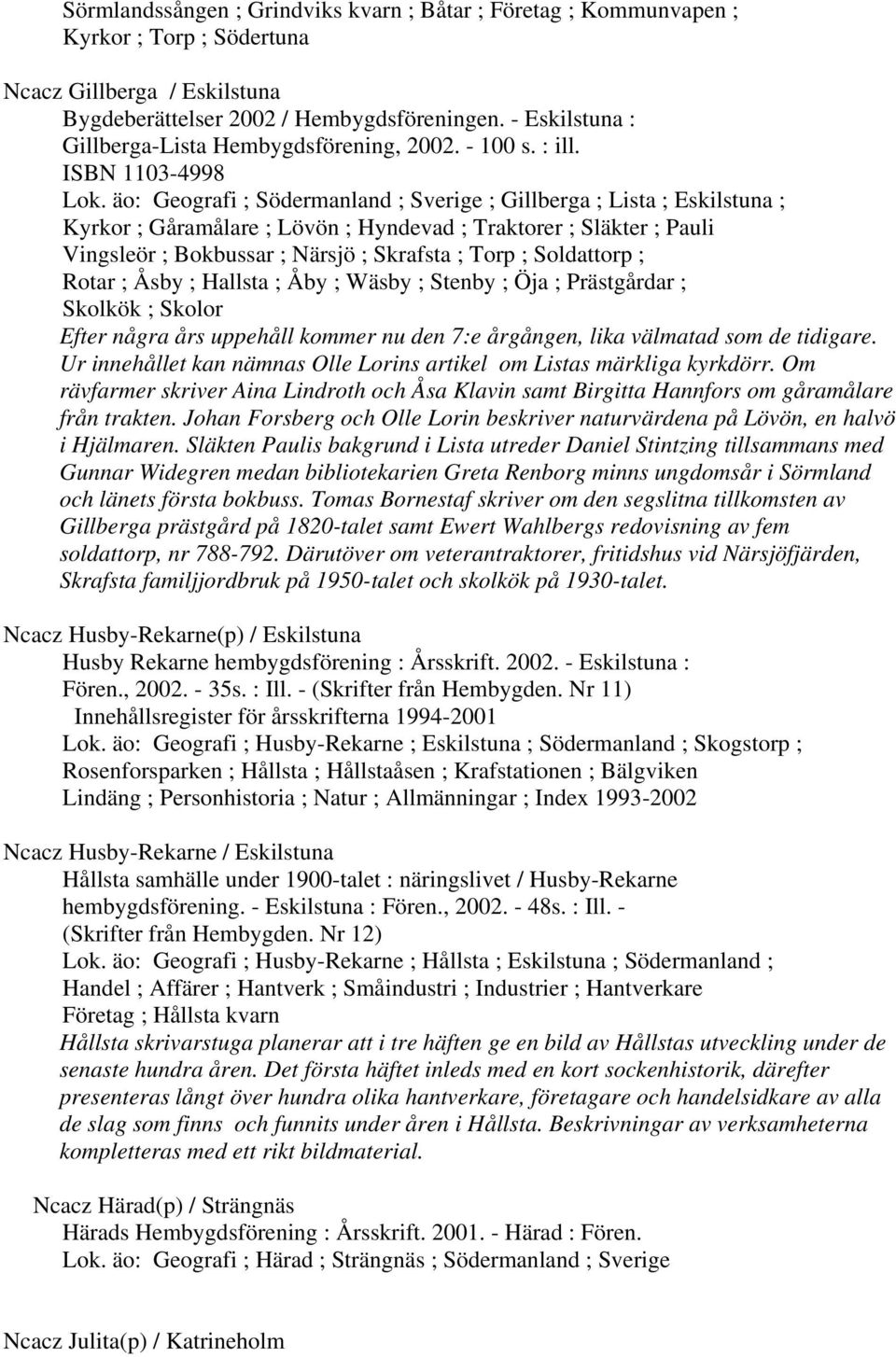 Sörmlandssången ; Grindviks kvarn ; Båtar ; Företag ; Kommunvapen ; Kyrkor ; Torp ; Södertuna

Ncacz Gillberga / Eskilstuna
Bygdeberättelser 2002 / Hembygdsföreningen. - Eskilstuna : Gillberga-Lista Hembygdsförening, 2002. - 100 s. : ill.
ISBN 1103-4998
Lok. äo: Geografi ; Södermanland ; Sverige ; Gillberga ; Lista ; Eskilstuna ; Kyrkor ; Gåramålare ; Lövön ; Hyndevad ; Traktorer ; Släkter ; Pauli Vingsleör ; Bokbussar ; Närsjö ; Skrafsta ; Torp ; Soldattorp ; Rotar ; Åsby ; Hallsta ; Åby ; Wäsby ; Stenby ; Öja ; Prästgårdar ; Skolkök ; Skolor
Efter några års uppehåll kommer nu den 7:e årgången, lika välmatad som de tidigare. Ur innehållet kan nämnas Olle Lorins artikel om Listas märkliga kyrkdörr. Om rävfarmer skriver Aina Lindroth och Åsa Klavin samt Birgitta Hannfors om gåramålare från trakten. Johan Forsberg och Olle Lorin beskriver naturvärdena på Lövön, en halvö i Hjälmaren. Släkten Paulis bakgrund i Lista utreder Daniel Stintzing tillsammans med Gunnar Widegren medan bibliotekarien Greta Renborg minns ungdomsår i Sörmland och länets första bokbuss. Tomas Bornestaf skriver om den segslitna tillkomsten av Gillberga prästgård på 1820-talet samt Ewert Wahlbergs redovisning av fem soldattorp, nr 788-792. Därutöver om veterantraktorer, fritidshus vid Närsjöfjärden, Skrafsta familjjordbruk på 1950-talet och skolkök på 1930-talet.

Ncacz Husby-Rekarne(p) / Eskilstuna
Husby Rekarne hembygdsförening : Årsskrift. 2002. - Eskilstuna : Fören., 2002. - 35s. : Ill. - (Skrifter från Hembygden. Nr 11)
Innehållsregister för årsskrifterna 1994-2001
Lok. äo: Geografi ; Husby-Rekarne ; Eskilstuna ; Södermanland ; Skogstorp ; Rosenforsparken ; Hållsta ; Hållstaåsen ; Krafstationen ; Bälgviken Lindäng ; Personhistoria ; Natur ; Allmänningar ; Index 1993-2002

Ncacz Husby-Rekarne / Eskilstuna
Hållsta samhälle under 1900-talet : näringslivet / Husby-Rekarne hembygdsförening. - Eskilstuna : Fören., 2002. - 48s. : Ill. - (Skrifter från Hembygden. Nr 12)
Lok. äo: Geografi ; Husby-Rekarne ; Hållsta ; Eskilstuna ; Södermanland ; Handel ; Affärer ; Hantverk ; Småindustri ; Industrier ; Hantverkare Företag ; Hållsta kvarn
Hållsta skrivarstuga planerar att i tre häften ge en bild av Hållstas utveckling under de senaste hundra åren. Det första häftet inleds med en kort sockenhistorik, därefter presenteras långt över hundra olika hantverkare, företagare och handelsidkare av alla de slag som finns och funnits under åren i Hållsta. Beskrivningar av verksamheterna kompletteras med ett rikt bildmaterial.

Ncacz Härad(p) / Strängnäs
Härads Hembygdsförening : Årsskrift. 2001. - Härad : Fören.
Lok. äo: Geografi ; Härad ; Strängnäs ; Södermanland ; Sverige

Ncacz Julita(p) / Katrineholm